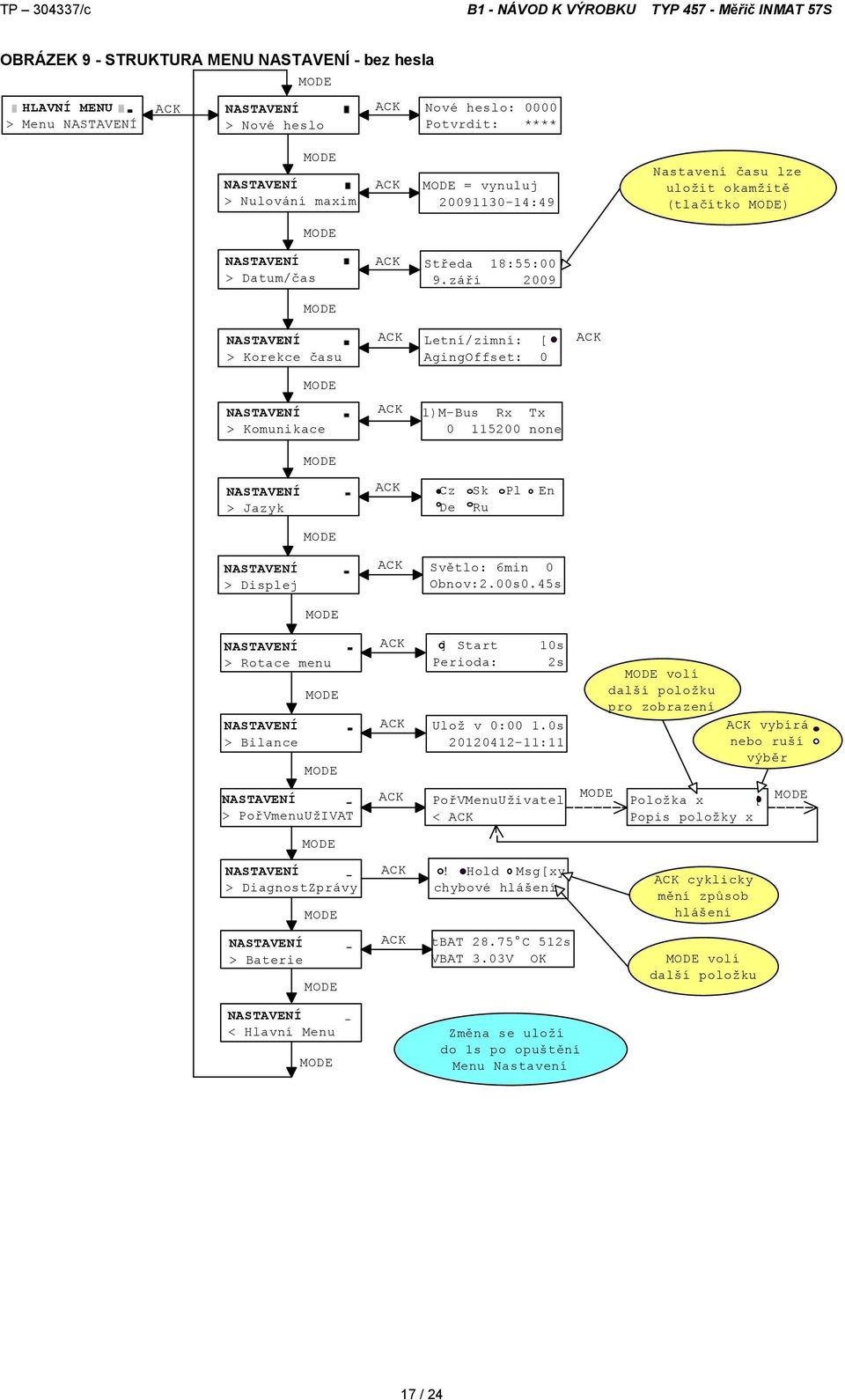 TP – 304337/c

B1 - NÁVOD K VÝROBKU TYP 457 - Měřič INMAT 57S

OBRÁZEK 9 - STRUKTURA MENU NASTAVENÍ - bez hesla

MODE

HLAVNÍ MENU
> Menu NASTAVENÍ

ACK

NASTAVENÍ
> Nové heslo

ACK

Nové heslo: 0000
Potvrdit: ****

MODE

NASTAVENÍ
> Nulování maxim

ACK

MODE = vynuluj
20091130-14:49

Nastavení času lze uložit okamžitě (tlačítko MODE)

MODE

NASTAVENÍ
> Datum/čas

ACK

Středa 18:55:00
9.září 2009

MODE

NASTAVENÍ
> Korekce času

ACK

Letní/zimní: [
AgingOffset: 0

ACK

MODE

NASTAVENÍ
> Komunikace

ACK

1)M-Bus Rx Tx
0 115200 none

MODE

NASTAVENÍ
> Jazyk

ACK

Cz Sk Pl En
De Ru

MODE

NASTAVENÍ
> Displej

ACK

Světlo: 6min 0
Obnov:2.00s0.45s

MODE

NASTAVENÍ
> Rotace menu

ACK

Start 10s
Perioda: 2s

MODE volí další položku pro zobrazení

MODE

NASTAVENÍ
> Bilance

ACK

Ulož v 0:00 1.0s
20120412-11:11

ACK vybírá nebo ruší výběr

MODE

NASTAVENÍ
> PořVmenuUžIVAT

ACK

PořVMenuUživatel
< ACK

MODE

Položka x
Popis položky x

MODE

MODE

NASTAVENÍ
> DiagnostZprávy

ACK

! Hold Msg[xy
chybové hlášení

ACK cyklicky mění způsob hlášení

MODE

NASTAVENÍ
> Baterie

ACK

tBAT 28.75°C 512s
VBAT 3.03V OK

MODE volí další položku

MODE

NASTAVENÍ
< Hlavní Menu

Změna se uloží do 1s po opuštění Menu Nastavení

MODE

17 / 24